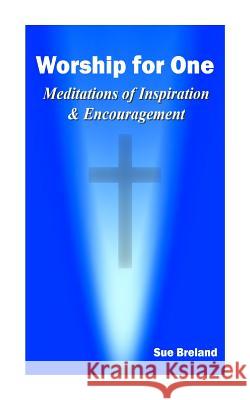 Worship for One
Meditations of Inspiration & Encouragement

Sue Breland

Kraina Książek